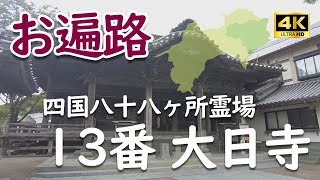 お遍路

4K
ULTRA HD

四国八十八ヶ所霊場
13番 大日寺